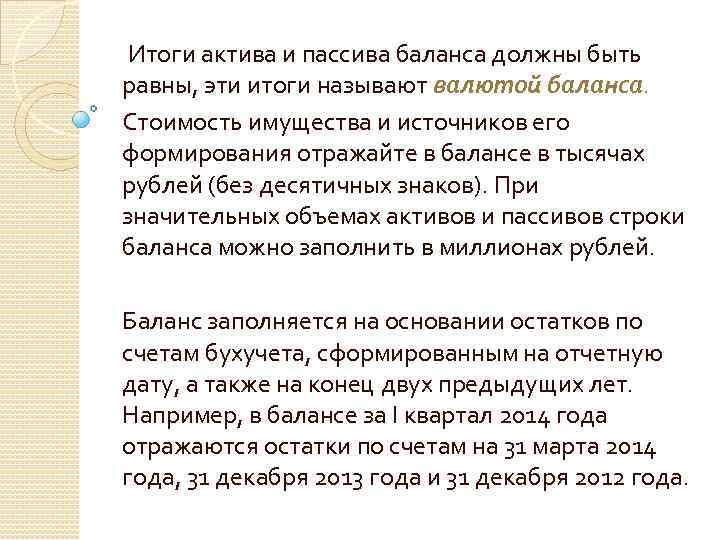 Итоги актива и пассива баланса должны быть равны, эти итоги называют валютой баланса.

Стоимость имущества и источников его формирования отражайте в балансе в тысячах рублей (без десятичных знаков). При значительных объемах активов и пассивов строки баланса можно заполнить в миллионах рублей.

Баланс заполняется на основании остатков по счетам бухучета, сформированным на отчетную дату, а также на конец двух предыдущих лет. Например, в балансе за I квартал 2014 года отражаются остатки по счетам на 31 марта 2014 года, 31 декабря 2013 года и 31 декабря 2012 года.